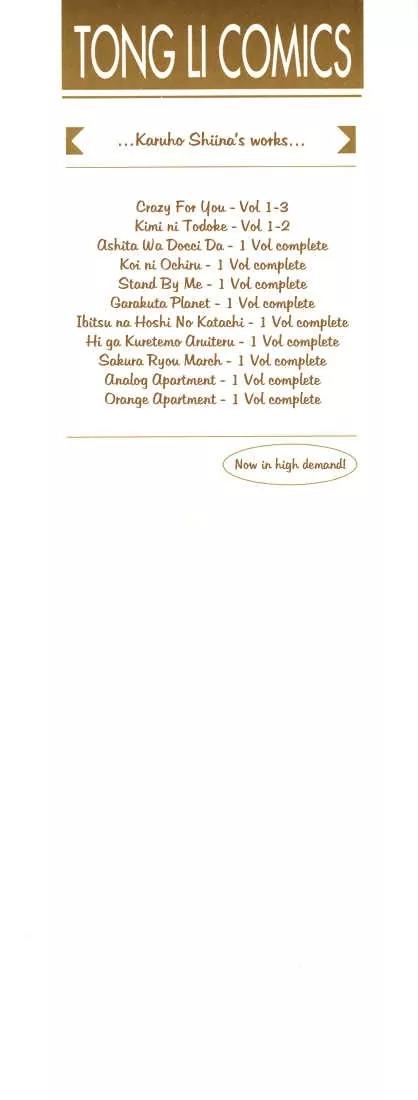 TONG LI COMICS

...Karuho Shiina's works...

Crazy For You - Vol 1-3
Kimi ni Todoke - Vol 1-2
Ashita Wa Docci Da - 1 Vol complete
Koi ni Ochiru - 1 Vol complete
Stand By Me - 1 Vol complete
Garakuta Planet - 1 Vol complete
Ibitsu na Hoshi No Katachi - 1 Vol complete
Hi ga Kuretemo Aruiteru - 1 Vol complete
Sakura Ryou March - 1 Vol complete
Analog Apartment - 1 Vol complete
Orange Apartment - 1 Vol complete

Now in high demand!